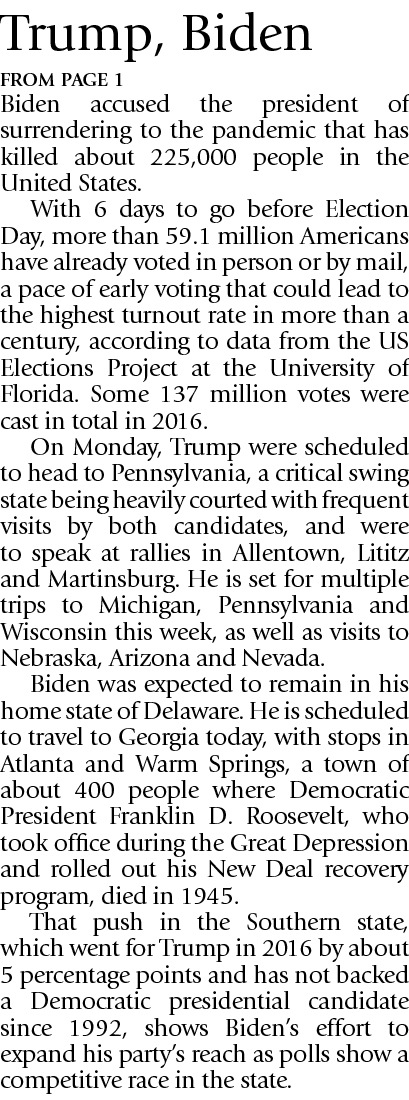 Trump, Biden

FROM PAGE 1

Biden accused the president of surrendering to the pandemic that has killed about 225,000 people in the United States.

With 6 days to go before Election Day, more than 59.1 million Americans have already voted in person or by mail, a pace of early voting that could lead to the highest turnout rate in more than a century, according to data from the US Elections Project at the University of Florida. Some 137 million votes were cast in total in 2016.

On Monday, Trump were scheduled to head to Pennsylvania, a critical swing state being heavily courted with frequent visits by both candidates, and were to speak at rallies in Allentown, Lititz and Martinsburg. He is set for multiple trips to Michigan, Pennsylvania and Wisconsin this week, as well as visits to Nebraska, Arizona and Nevada.

Biden was expected to remain in his home state of Delaware. He is scheduled to travel to Georgia today, with stops in Atlanta and Warm Springs, a town of about 400 people where Democratic President Franklin D. Roosevelt, who took office during the Great Depression and rolled out his New Deal recovery program, died in 1945.

That push in the Southern state, which went for Trump in 2016 by about 5 percentage points and has not backed a Democratic presidential candidate since 1992, shows Biden's effort to expand his party's reach as polls show a competitive race in the state.